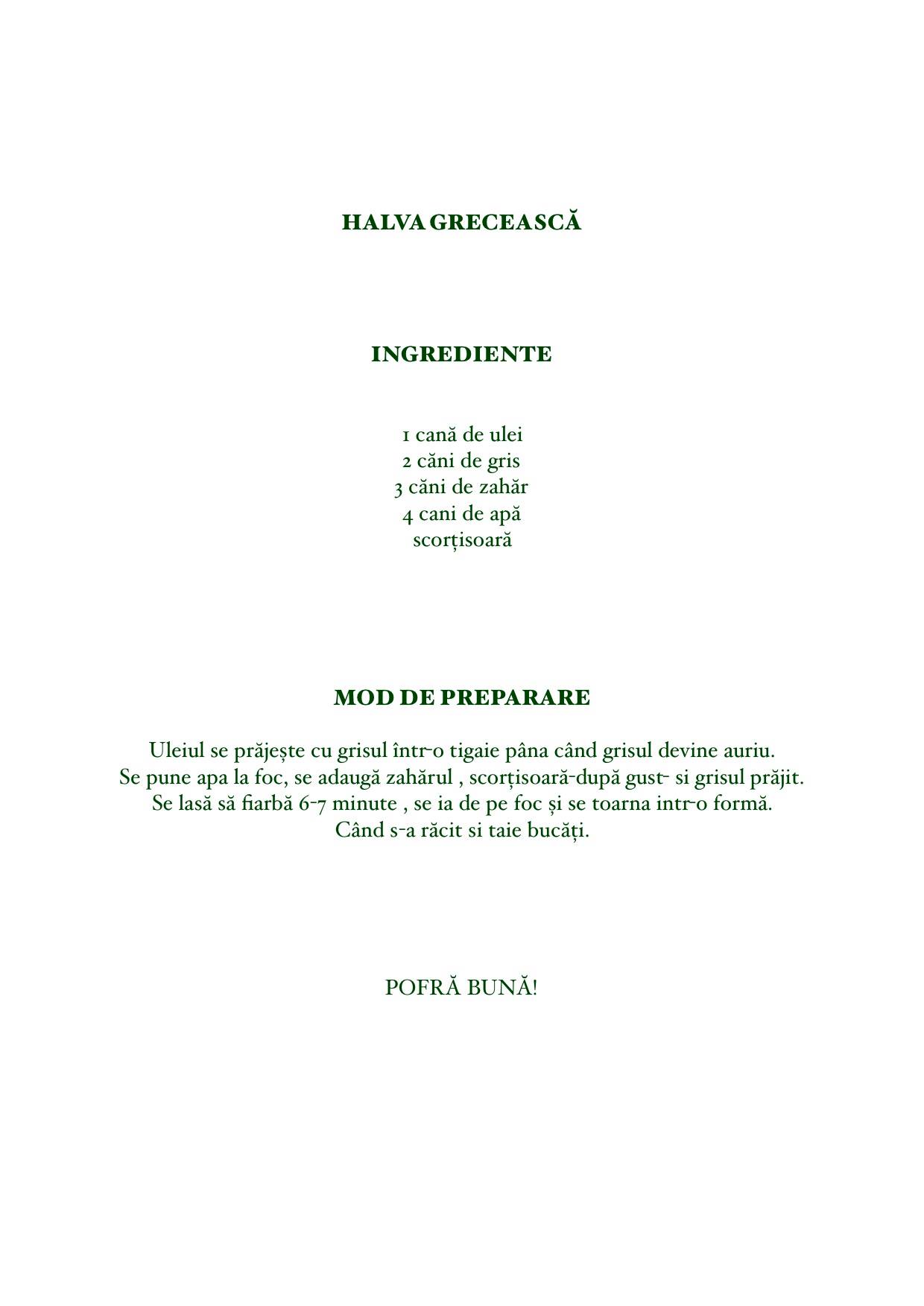 HALVA GRECEASCĂ

INGREDIENTE

1 cană de ulei
2 căni de gris
3 căni de zahăr
4 cani de apă
scorțisoară

MOD DE PREPARARE

Uleiul se prăjește cu grisul într-o tigaie pâna când grisul devine auriu. Se pune apa la foc, se adaugă zahărul , scorțisoară-după gust- si grisul prăjit. Se lasă să fiarbă 6-7 minute , se ia de pe foc și se toarna intr-o formă. Când s-a răcit si taie bucăți.

POFRĂ BUNĂ!